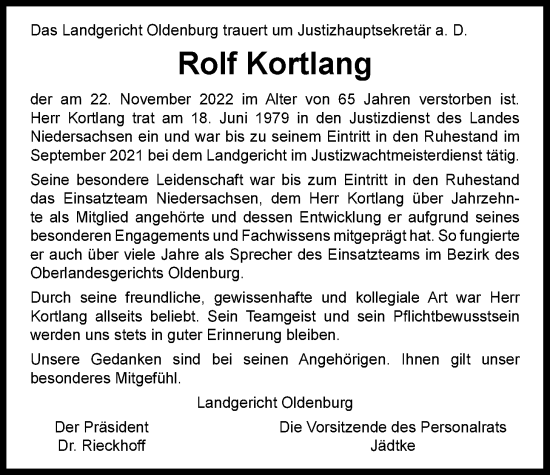 Das Landgericht Oldenburg trauert um Justizhauptsekretär a. D.

Rolf Kortlang

der am 22. November 2022 im Alter von 65 Jahren verstorben ist. Herr Kortlang trat am 18. Juni 1979 in den Justizdienst des Landes Niedersachsen ein und war bis zu seinem Eintritt in den Ruhestand im September 2021 bei dem Landgericht im Justizwachtmeisterdienst tätig.

Seine besondere Leidenschaft war bis zum Eintritt in den Ruhestand das Einsatzteam Niedersachsen, dem Herr Kortlang über Jahrzehnte als Mitglied angehörte und dessen Entwicklung er aufgrund seines besonderen Engagements und Fachwissens mitgeprägt hat. So fungierte er auch über viele Jahre als Sprecher des Einsatzteams im Bezirk des Oberlandesgerichts Oldenburg.

Durch seine freundliche, gewissenhafte und kollegiale Art war Herr Kortlang allseits beliebt. Sein Teamgeist und sein Pflichtbewusstsein werden uns stets in guter Erinnerung bleiben.

Unsere Gedanken sind bei seinen Angehörigen. Ihnen gilt unser besonderes Mitgefühl.

Landgericht Oldenburg

Der Präsident
Dr. Rieckhoff

Die Vorsitzende des Personalrats
Jädtke